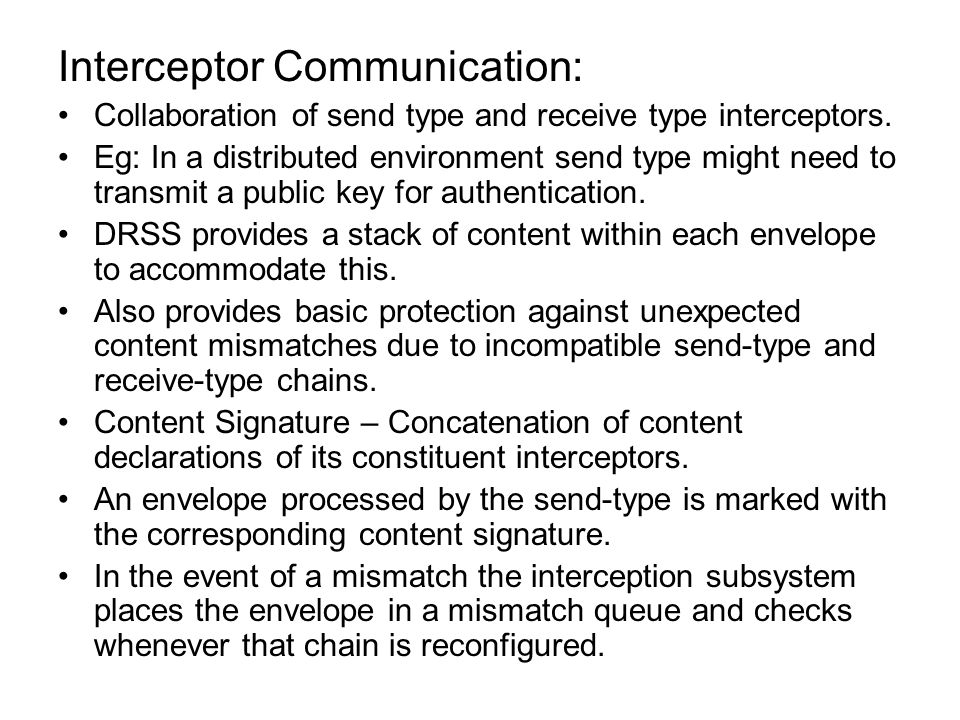 Interceptor Communication:

• Collaboration of send type and receive type interceptors.
• Eg: In a distributed environment send type might need to transmit a public key for authentication.
• DRSS provides a stack of content within each envelope to accommodate this.
• Also provides basic protection against unexpected content mismatches due to incompatible send-type and receive-type chains.
• Content Signature – Concatenation of content declarations of its constituent interceptors.
• An envelope processed by the send-type is marked with the corresponding content signature.
• In the event of a mismatch the interception subsystem places the envelope in a mismatch queue and checks whenever that chain is reconfigured.